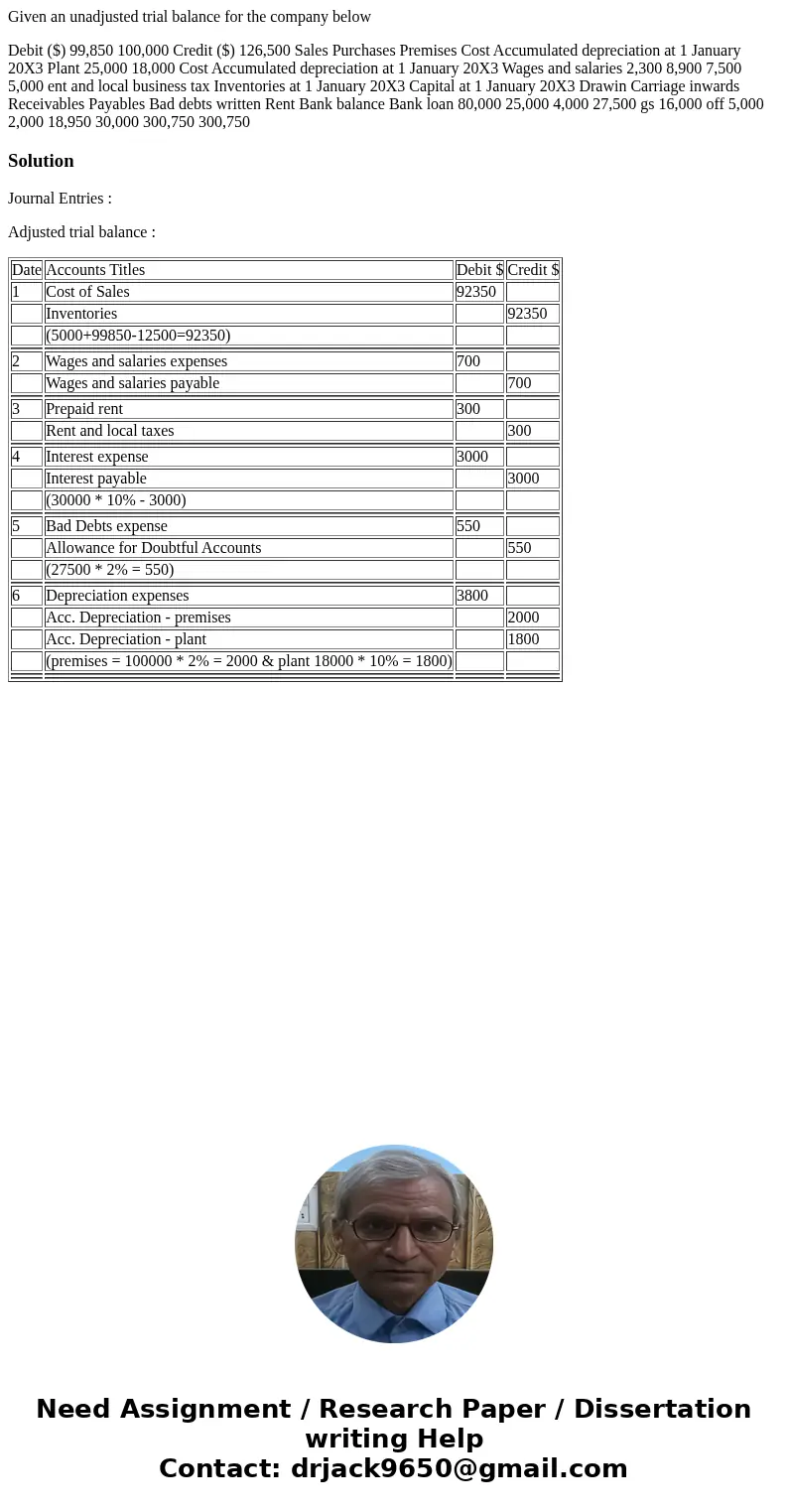 Given an unadjusted trial balance for the company below

Debit ($) 99,850 100,000 Credit ($) 126,500 Sales Purchases Premises Cost Accumulated depreciation at 1 January 20X3 Plant 25,000 18,000 Cost Accumulated depreciation at 1 January 20X3 Wages and salaries 2,300 8,900 7,500 5,000 ent and local business tax Inventories at 1 January 20X3 Capital at 1 January 20X3 Drawin Carriage inwards Receivables Payables Bad debts written Rent Bank balance Bank loan 80,000 25,000 4,000 27,500 gs 16,000 off 5,000 2,000 18,950 30,000 300,750 300,750

Solution

Journal Entries :

Adjusted trial balance :

| Date | Accounts Titles | Debit $ | Credit $ |
|---|---|---|---|
| 1 | Cost of Sales | 92350 | |
| | Inventories | | 92350 |
| | (5000+99850-12500=92350) | | |
| 2 | Wages and salaries expenses | 700 | |
| | Wages and salaries payable | | 700 |
| 3 | Prepaid rent | 300 | |
| | Rent and local taxes | | 300 |
| 4 | Interest expense | 3000 | |
| | Interest payable | | 3000 |
| | (30000 * 10% - 3000) | | |
| 5 | Bad Debts expense | 550 | |
| | Allowance for Doubtful Accounts | | 550 |
| | (27500 * 2% = 550) | | |
| 6 | Depreciation expenses | 3800 | |
| | Acc. Depreciation - premises | | 2000 |
| | Acc. Depreciation - plant | | 1800 |
| | (premises = 100000 * 2% = 2000 & plant 18000 * 10% = 1800) | | |

Need Assignment / Research Paper / Dissertation writing Help
Contact: drjack9650@gmail.com